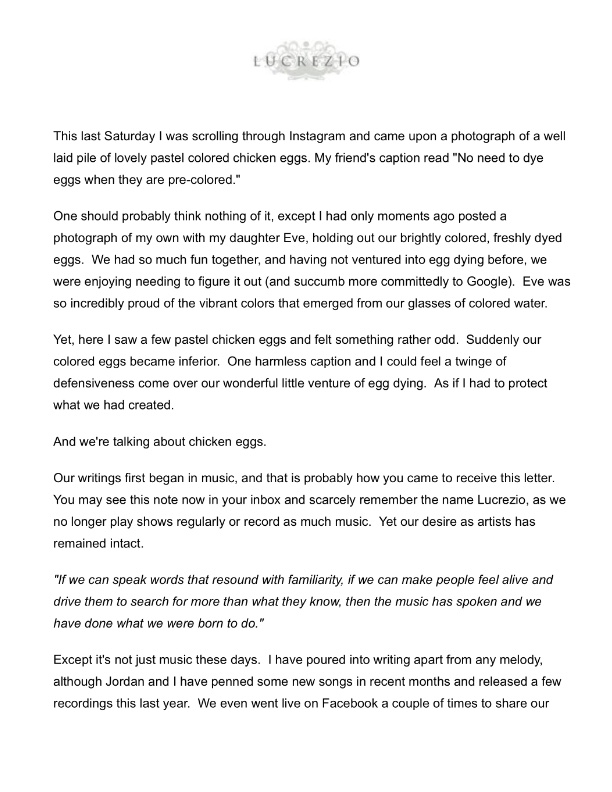 LUCREZIO

This last Saturday I was scrolling through Instagram and came upon a photograph of a well laid pile of lovely pastel colored chicken eggs. My friend's caption read "No need to dye eggs when they are pre-colored."

One should probably think nothing of it, except I had only moments ago posted a photograph of my own with my daughter Eve, holding out our brightly colored, freshly dyed eggs. We had so much fun together, and having not ventured into egg dying before, we were enjoying needing to figure it out (and succumb more committedly to Google). Eve was so incredibly proud of the vibrant colors that emerged from our glasses of colored water.

Yet, here I saw a few pastel chicken eggs and felt something rather odd. Suddenly our colored eggs became inferior. One harmless caption and I could feel a twinge of defensiveness come over our wonderful little venture of egg dying. As if I had to protect what we had created.

And we're talking about chicken eggs.

Our writings first began in music, and that is probably how you came to receive this letter. You may see this note now in your inbox and scarcely remember the name Lucrezio, as we no longer play shows regularly or record as much music. Yet our desire as artists has remained intact.

"If we can speak words that resound with familiarity, if we can make people feel alive and drive them to search for more than what they know, then the music has spoken and we have done what we were born to do."

Except it's not just music these days. I have poured into writing apart from any melody, although Jordan and I have penned some new songs in recent months and released a few recordings this last year. We even went live on Facebook a couple of times to share our